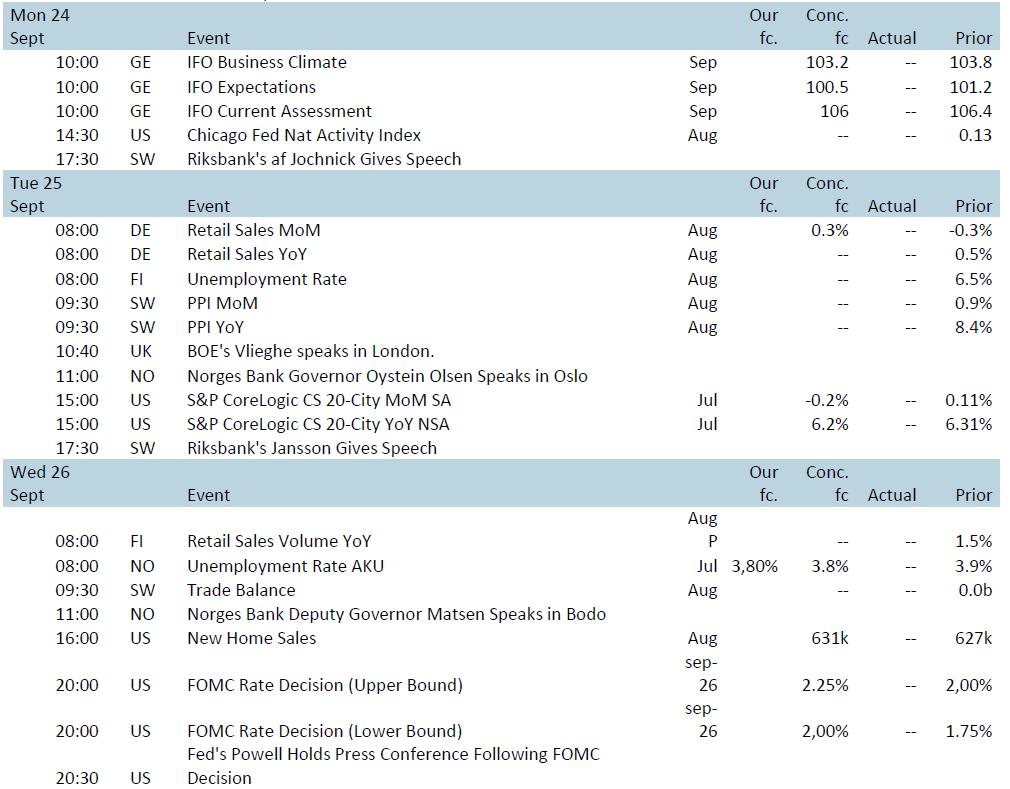 | Mon 24 Sept | | Event | | Our fc. | Conc. fc | Actual | Prior |
|---|---|---|---|---|---|---|---|
| 10:00 | GE | IFO Business Climate | Sep | | 103.2 | -- | 103.8 |
| 10:00 | GE | IFO Expectations | Sep | | 100.5 | -- | 101.2 |
| 10:00 | GE | IFO Current Assessment | Sep | | 106 | -- | 106.4 |
| 14:30 | US | Chicago Fed Nat Activity Index | Aug | | -- | -- | 0.13 |
| 17:30 | SW | Riksbank's af Jochnick Gives Speech | | | | | |
| Tue 25 Sept | | Event | | Our fc. | Conc. fc | Actual | Prior |
| 08:00 | DE | Retail Sales MoM | Aug | | 0.3% | -- | -0.3% |
| 08:00 | DE | Retail Sales YoY | Aug | | -- | -- | 0.5% |
| 08:00 | FI | Unemployment Rate | Aug | | -- | -- | 6.5% |
| 09:30 | SW | PPI MoM | Aug | | -- | -- | 0.9% |
| 09:30 | SW | PPI YoY | Aug | | -- | -- | 8.4% |
| 10:40 | UK | BOE's Vlieghe speaks in London. | | | | | |
| 11:00 | NO | Norges Bank Governor Oystein Olsen Speaks in Oslo | | | | | |
| 15:00 | US | S&P CoreLogic CS 20-City MoM SA | Jul | | -0.2% | -- | 0.11% |
| 15:00 | US | S&P CoreLogic CS 20-City YoY NSA | Jul | | 6.2% | -- | 6.31% |
| 17:30 | SW | Riksbank's Jansson Gives Speech | | | | | |
| Wed 26 Sept | | Event | | Our fc. | Conc. fc | Actual | Prior |
| 08:00 | FI | Retail Sales Volume YoY | Aug P | | -- | -- | 1.5% |
| 08:00 | NO | Unemployment Rate AKU | Jul | 3,80% | 3.8% | -- | 3.9% |
| 09:30 | SW | Trade Balance | Aug | | -- | -- | 0.0b |
| 11:00 | NO | Norges Bank Deputy Governor Matsen Speaks in Bodo | | | | | |
| 16:00 | US | New Home Sales | Aug | | 631k | -- | 627k |
| 20:00 | US | FOMC Rate Decision (Upper Bound) | sep-26 | | 2.25% | -- | 2,00% |
| 20:00 | US | FOMC Rate Decision (Lower Bound) | sep-26 | | 2,00% | -- | 1.75% |
| 20:30 | US | Fed's Powell Holds Press Conference Following FOMC Decision | | | | | |